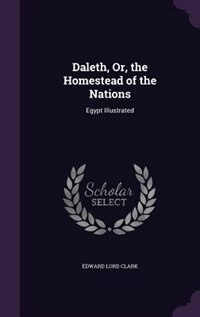 Daleth, Or, the Homestead of the Nations

Egypt Illustrated

Scholar
SELECT

EDWARD LORD CLARK